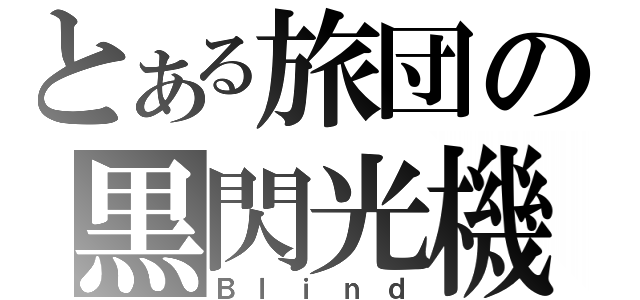 とある旅団の
黒閃光機
Blind